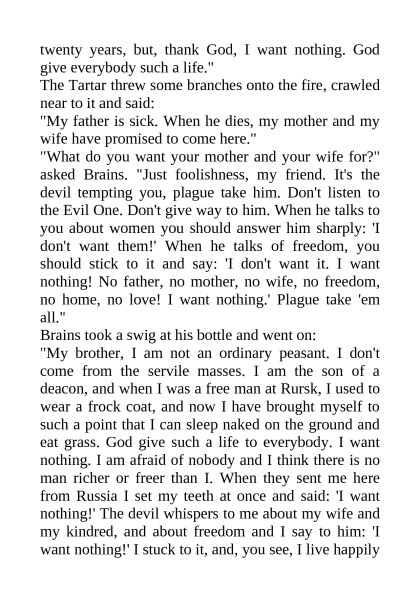 twenty years, but, thank God, I want nothing. God give everybody such a life."
The Tartar threw some branches onto the fire, crawled near to it and said:
"My father is sick. When he dies, my mother and my wife have promised to come here."
"What do you want your mother and your wife for?" asked Brains. "Just foolishness, my friend. It's the devil tempting you, plague take him. Don't listen to the Evil One. Don't give way to him. When he talks to you about women you should answer him sharply: 'I don't want them!' When he talks of freedom, you should stick to it and say: 'I don't want it. I want nothing! No father, no mother, no wife, no freedom, no home, no love! I want nothing.' Plague take 'em all."
Brains took a swig at his bottle and went on:
"My brother, I am not an ordinary peasant. I don't come from the servile masses. I am the son of a deacon, and when I was a free man at Rursk, I used to wear a frock coat, and now I have brought myself to such a point that I can sleep naked on the ground and eat grass. God give such a life to everybody. I want nothing. I am afraid of nobody and I think there is no man richer or freer than I. When they sent me here from Russia I set my teeth at once and said: 'I want nothing!' The devil whispers to me about my wife and my kindred, and about freedom and I say to him: 'I want nothing!' I stuck to it, and, you see, I live happily